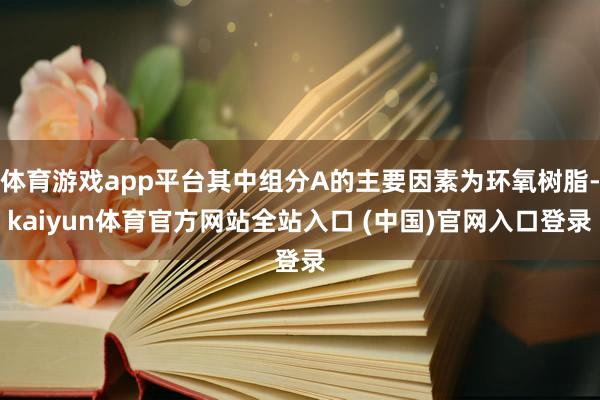 体育游戏app平台其中组分A的主要因素为环氧树脂-kaiyun体育官方网站全站入口 (中国)官网入口登录登录